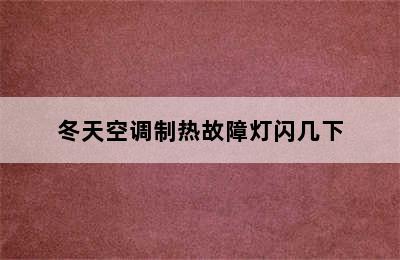 冬天空调制热故障灯闪几下